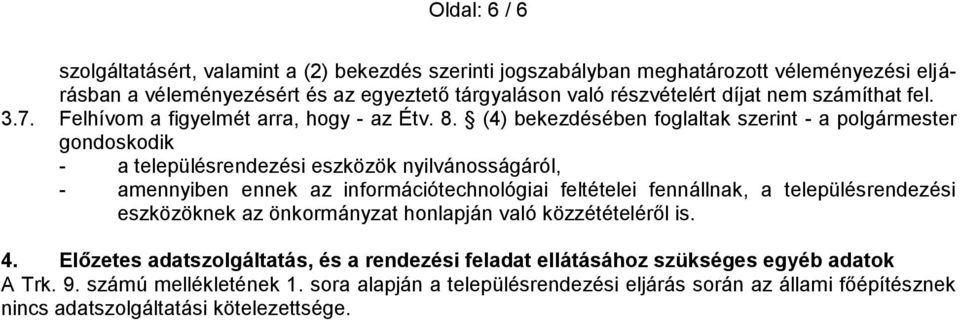 Oldal: 6 / 6

szolgáltatásért, valamint a (2) bekezdés szerinti jogszabályban meghatározott véleményezési eljárásban a véleményezésért és az egyeztető tárgyaláson való részvételért díjat nem számíthat fel.

3.7. Felhívom a figyelmét arra, hogy - az Étv. 8. § (4) bekezdésében foglaltak szerint - a polgármester gondoskodik

- a településrendezési eszközök nyilvánosságáról,
- amennyiben ennek az információtechnológiai feltételei fennállnak, a településrendezési eszközöknek az önkormányzat honlapján való közzétételéről is.

4. Előzetes adatszolgáltatás, és a rendezési feladat ellátásához szükséges egyéb adatok

A Trk. 9. számú mellékletének 1. sora alapján a településrendezési eljárás során az állami főépítésznek nincs adatszolgáltatási kötelezettsége.